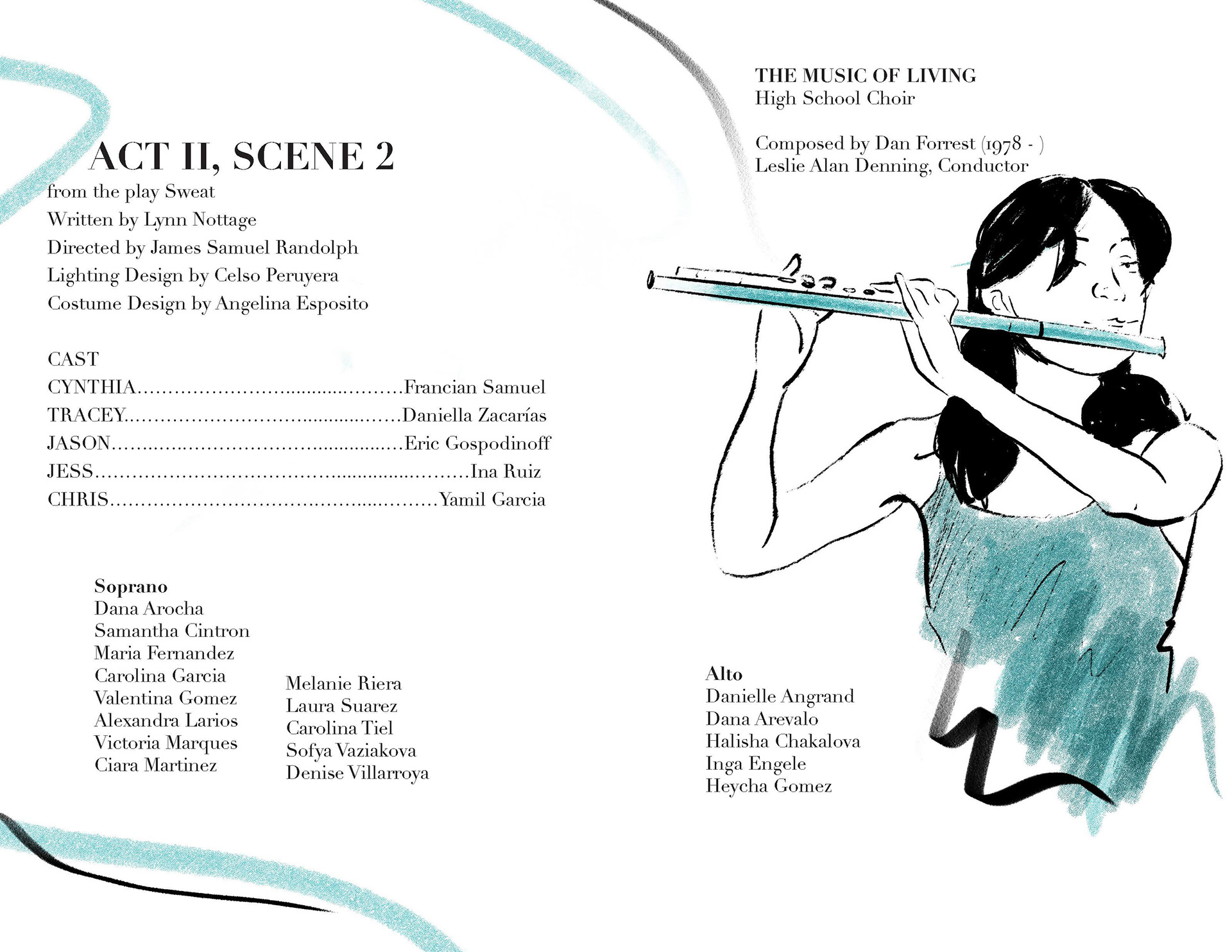 ACT II, SCENE 2
from the play Sweat
Written by Lynn Nottage
Directed by James Samuel Randolph
Lighting Design by Celso Peruyera
Costume Design by Angelina Esposito

CAST
CYNTHIA Francian Samuel
TRACEY Daniella Zacarías
JASON Eric Gospodinoff
JESS Ina Ruiz
CHRIS Yamil Garcia

Soprano
Dana Arocha
Samantha Cintron
Maria Fernandez
Carolina Garcia
Valentina Gomez
Alexandra Larios
Victoria Marques
Ciara Martinez

Melanie Riera
Laura Suarez
Carolina Tiel
Sofya Vaziakova
Denise Villarroya

THE MUSIC OF LIVING
High School Choir

Composed by Dan Forrest (1978 - )
Leslie Alan Denning, Conductor

Alto
Danielle Angrand
Dana Arevalo
Halisha Chakalova
Inga Engele
Heycha Gomez